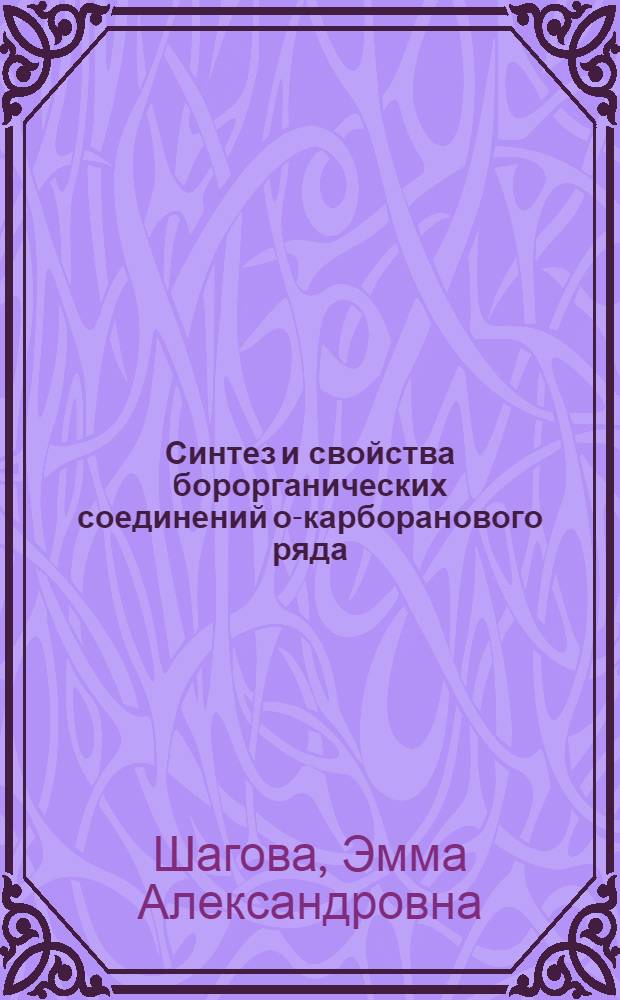 Синтез и свойства борорганических соединений о-карборанового ряда

Шагова, Эмма Александровна